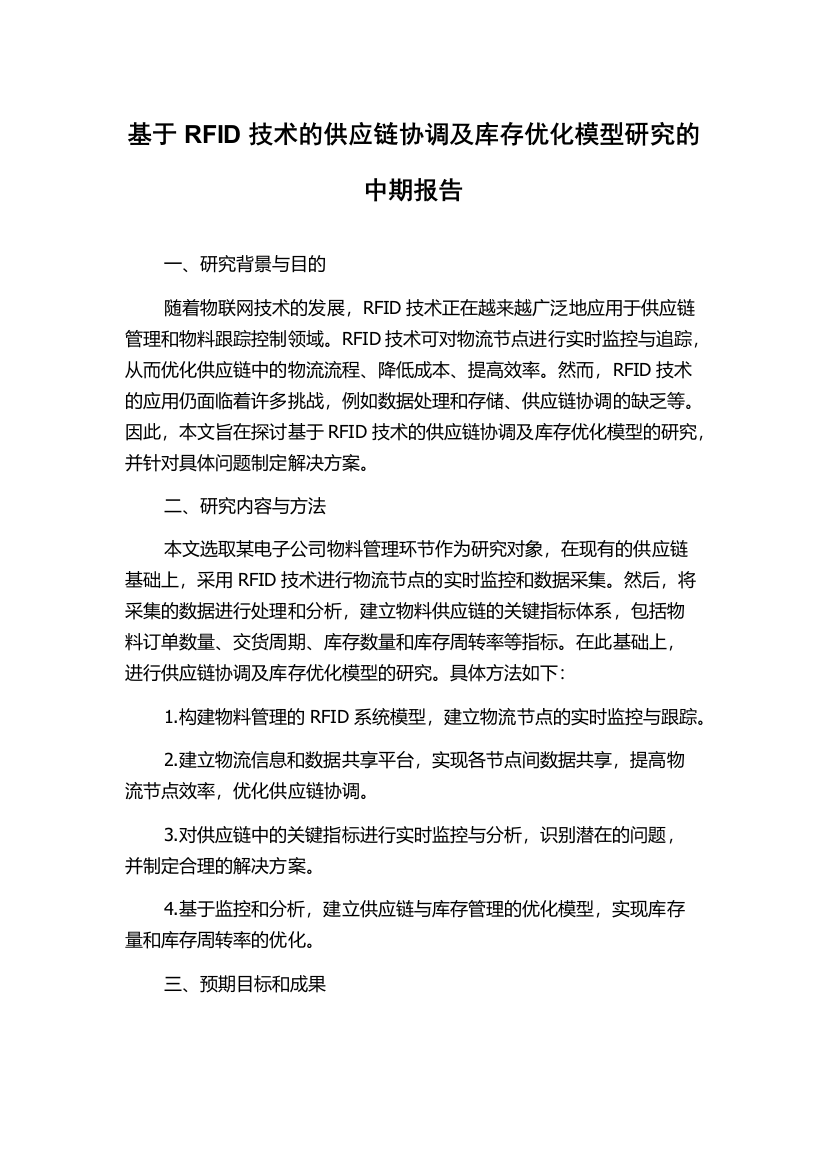 基于 RFID 技术的供应链协调及库存优化模型研究的中期报告

一、研究背景与目的

随着物联网技术的发展，RFID 技术正在越来越广泛地应用于供应链管理和物料跟踪控制领域。RFID 技术可对物流节点进行实时监控与追踪，从而优化供应链中的物流流程、降低成本、提高效率。然而，RFID 技术的应用仍面临着许多挑战，例如数据处理和存储、供应链协调的缺乏等。因此，本文旨在探讨基于 RFID 技术的供应链协调及库存优化模型的研究，并针对具体问题制定解决方案。

二、研究内容与方法

本文选取某电子公司物料管理环节作为研究对象，在现有的供应链基础上，采用 RFID 技术进行物流节点的实时监控和数据采集。然后，将采集的数据进行处理和分析，建立物料供应链的关键指标体系，包括物料订单数量、交货周期、库存数量和库存周转率等指标。在此基础上，进行供应链协调及库存优化模型的研究。具体方法如下：

1.构建物料管理的 RFID 系统模型，建立物流节点的实时监控与跟踪。

2.建立物流信息和数据共享平台，实现各节点间数据共享，提高物流节点效率，优化供应链协调。

3.对供应链中的关键指标进行实时监控与分析，识别潜在的问题，并制定合理的解决方案。

4.基于监控和分析，建立供应链与库存管理的优化模型，实现库存量和库存周转率的优化。

三、预期目标和成果